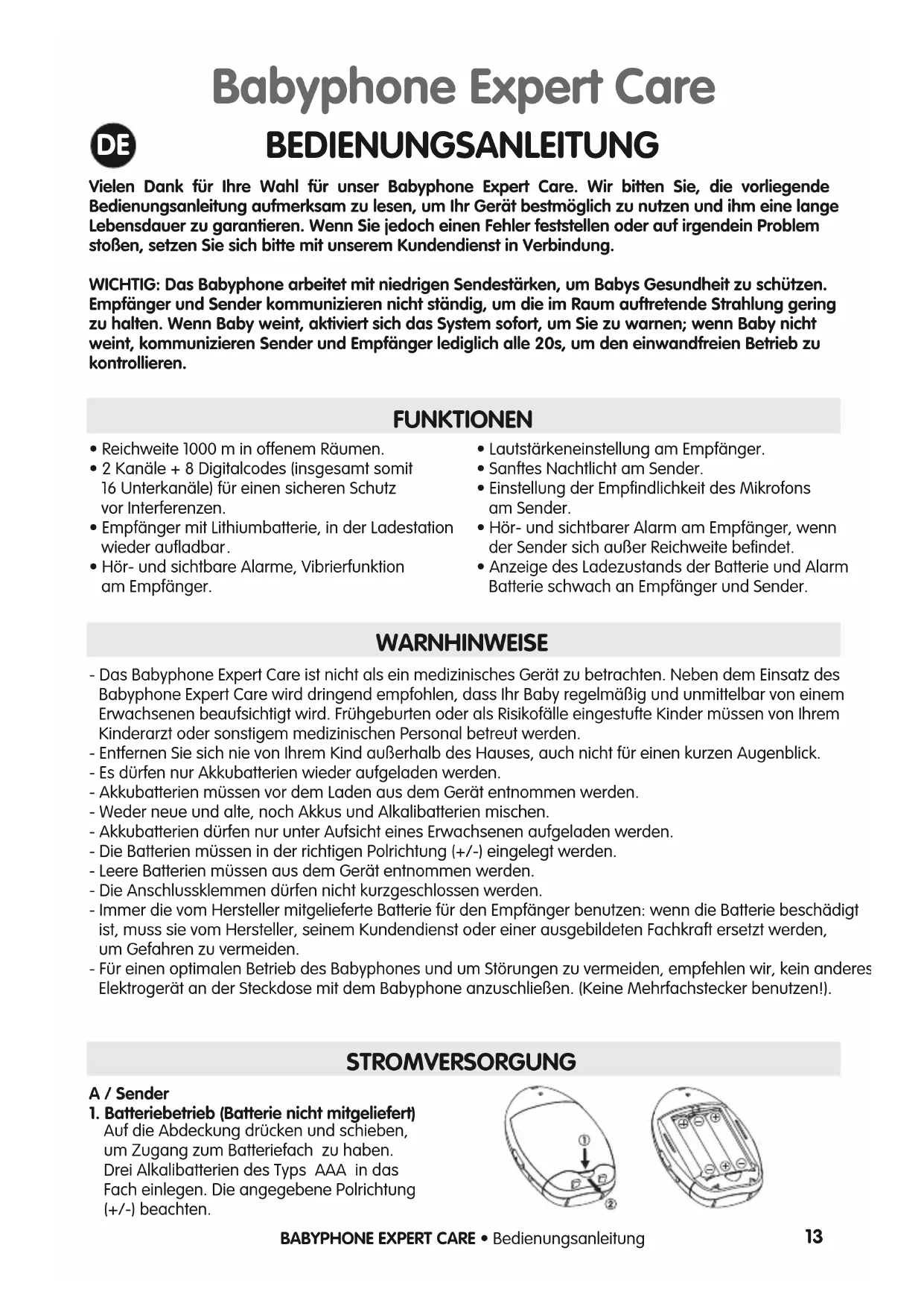 Babyphone Expert Care

DE

BEDIENUNGSANLEITUNG

Vielen Dank für Ihre Wahl für unser Babyphone Expert Care. Wir bitten Sie, die vorliegende Bedienungsanleitung aufmerksam zu lesen, um Ihr Gerät bestmöglich zu nutzen und ihm eine lange Lebensdauer zu garantieren. Wenn Sie jedoch einen Fehler feststellen oder auf irgendein Problem stoßen, setzen Sie sich bitte mit unserem Kundendienst in Verbindung.

WICHTIG: Das Babyphone arbeitet mit niedrigen Sendestärken, um Babys Gesundheit zu schützen. Empfänger und Sender kommunizieren nicht ständig, um die im Raum auftretende Strahlung gering zu halten. Wenn Baby weint, aktiviert sich das System sofort, um Sie zu warnen; wenn Baby nicht weint, kommunizieren Sender und Empfänger lediglich alle 20s, um den einwandfreien Betrieb zu kontrollieren.

FUNKTIONEN

• Reichweite 1000 m in offenem Räumen.
• 2 Kanäle + 8 Digitalcodes (insgesamt somit 16 Unterkanäle) für einen sicheren Schutz vor Interferenzen.
• Empfänger mit Lithiumbatterie, in der Ladestation wieder aufladbar.
• Hör- und sichtbare Alarme, Vibrierfunktion am Empfänger.

• Lautstärkeneinstellung am Empfänger.
• Sanftes Nachtlicht am Sender.
• Einstellung der Empfindlichkeit des Mikrofons am Sender.
• Hör- und sichtbarer Alarm am Empfänger, wenn der Sender sich außer Reichweite befindet.
• Anzeige des Ladezustands der Batterie und Alarm Batterie schwach an Empfänger und Sender.

WARNHINWEISE

- Das Babyphone Expert Care ist nicht als ein medizinisches Gerät zu betrachten. Neben dem Einsatz des Babyphone Expert Care wird dringend empfohlen, dass Ihr Baby regelmäßig und unmittelbar von einem Erwachsenen beaufsichtigt wird. Frühgeburten oder als Risikofälle eingestufte Kinder müssen von Ihrem Kinderarzt oder sonstigem medizinischen Personal betreut werden.
- Entfernen Sie sich nie von Ihrem Kind außerhalb des Hauses, auch nicht für einen kurzen Augenblick.
- Es dürfen nur Akkubatterien wieder aufgeladen werden.
- Akkubatterien müssen vor dem Laden aus dem Gerät entnommen werden.
- Weder neue und alte, noch Akkus und Alkalibatterien mischen.
- Akkubatterien dürfen nur unter Aufsicht eines Erwachsenen aufgeladen werden.
- Die Batterien müssen in der richtigen Polrichtung (+/-) eingelegt werden.
- Leere Batterien müssen aus dem Gerät entnommen werden.
- Die Anschlussklemmen dürfen nicht kurzgeschlossen werden.
- Immer die vom Hersteller mitgelieferte Batterie für den Empfänger benutzen: wenn die Batterie beschädigt ist, muss sie vom Hersteller, seinem Kundendienst oder einer ausgebildeten Fachkraft ersetzt werden, um Gefahren zu vermeiden.
- Für einen optimalen Betrieb des Babyphones und um Störungen zu vermeiden, empfehlen wir, kein anderes Elektrogerät an der Steckdose mit dem Babyphone anzuschließen. (Keine Mehrfachstecker benutzen!).

STROMVERSORGUNG

A / Sender
1. Batteriebetrieb (Batterie nicht mitgeliefert)
Auf die Abdeckung drücken und schieben, um Zugang zum Batteriefach zu haben. Drei Alkalibatterien des Typs AAA in das Fach einlegen. Die angegebene Polrichtung (+/-) beachten.

①
②

BABYPHONE EXPERT CARE • Bedienungsanleitung 13